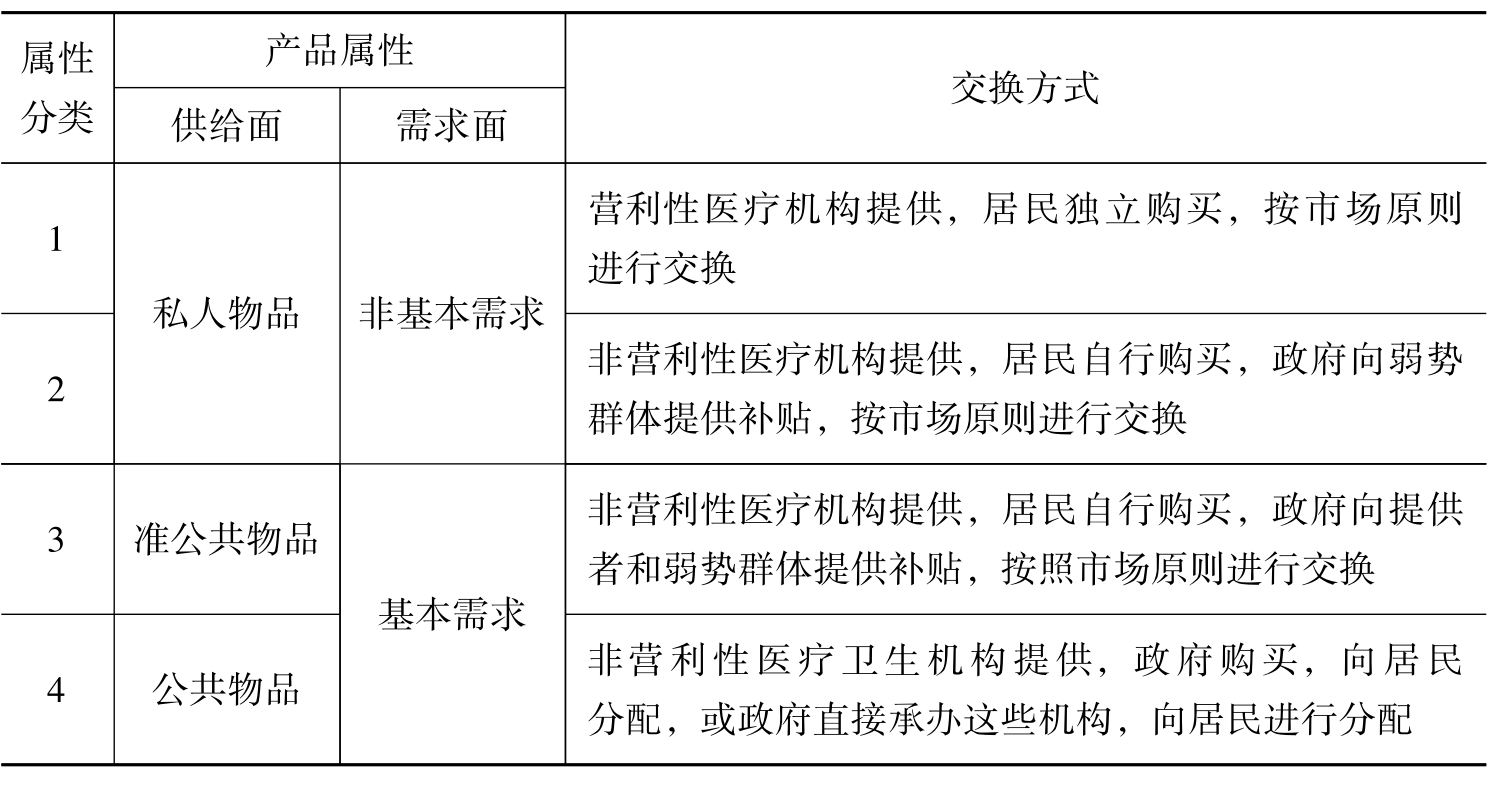 | 属性分类 | 产品属性 供给面 | 产品属性 需求面 | 交换方式 |
|---|---|---|---|
| 1 | 私人物品 | 非基本需求 | 营利性医疗机构提供，居民独立购买，按市场原则进行交换 |
| 2 | 私人物品 | 非基本需求 | 非营利性医疗机构提供，居民自行购买，政府向弱势群体提供补贴，按市场原则进行交换 |
| 3 | 准公共物品 | 基本需求 | 非营利性医疗机构提供，居民自行购买，政府向提供者和弱势群体提供补贴，按照市场原则进行交换 |
| 4 | 公共物品 | 基本需求 | 非营利性医疗卫生机构提供，政府购买，向居民分配，或政府直接承办这些机构，向居民进行分配 |